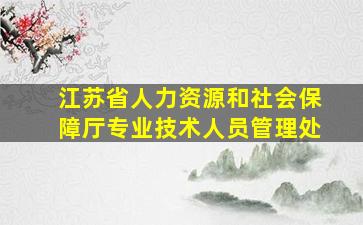 江苏省人力资源和社会保障厅专业技术人员管理处